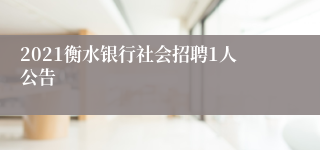 2021衡水银行社会招聘1人公告